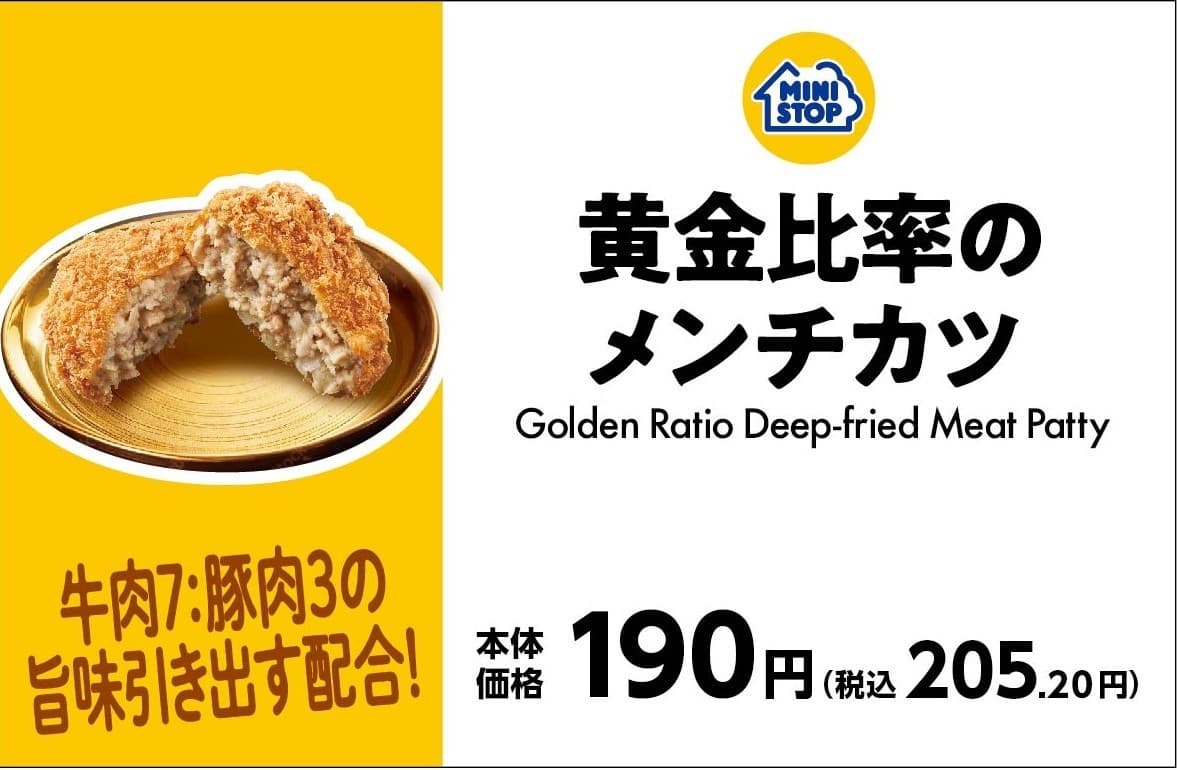 MINI STOP

黄金比率のメンチカツ

Golden Ratio Deep-fried Meat Patty

牛肉7:豚肉3の旨味引き出す配合!

本体価格 190円(税込 205.20円)